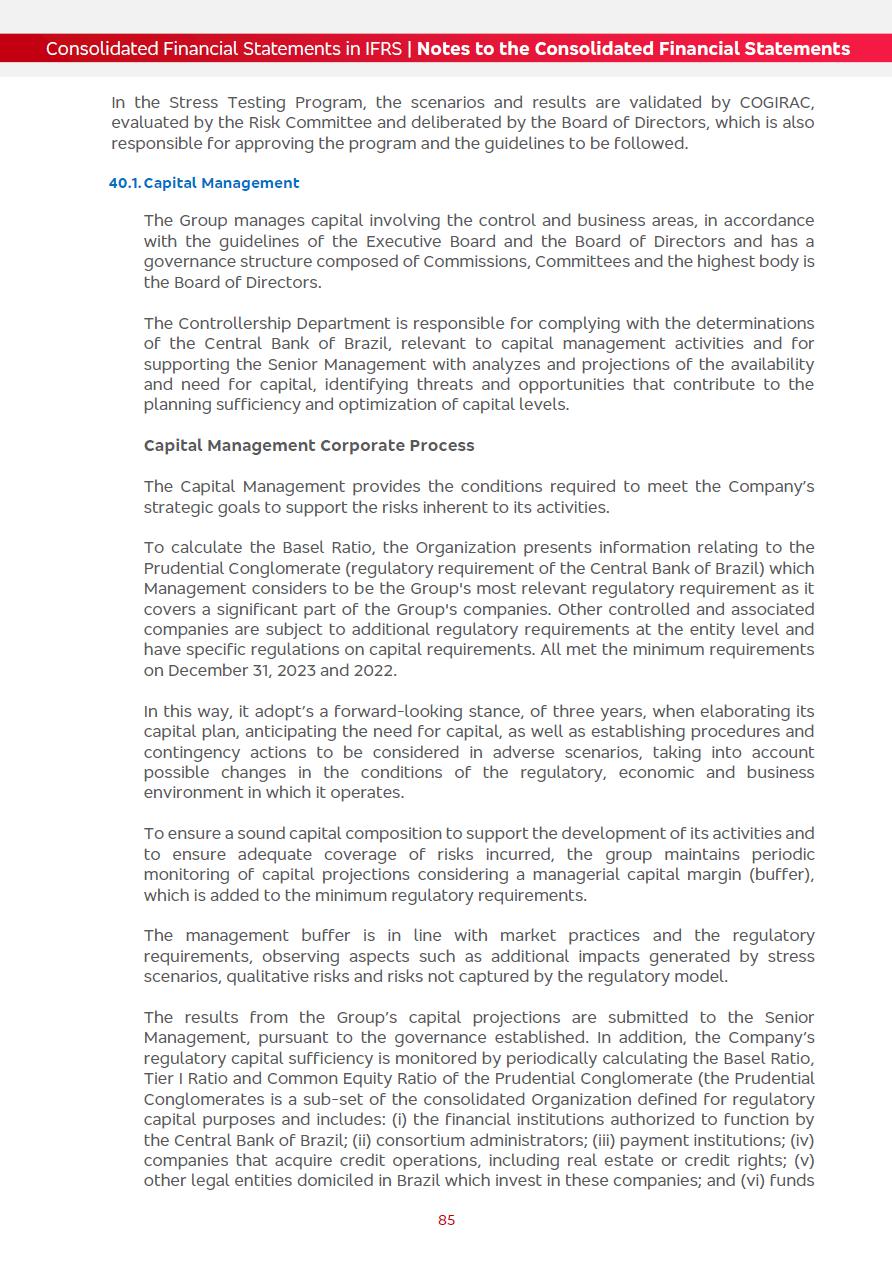 Consolidated Financial Statements in IFRS | Notes to the Consolidated Financial Statements

In the Stress Testing Program, the scenarios and results are validated by COGIRAC, evaluated by the Risk Committee and deliberated by the Board of Directors, which is also responsible for approving the program and the guidelines to be followed.

40.1. Capital Management

The Group manages capital involving the control and business areas, in accordance with the guidelines of the Executive Board and the Board of Directors and has a governance structure composed of Commissions, Committees and the highest body is the Board of Directors.

The Controllership Department is responsible for complying with the determinations of the Central Bank of Brazil, relevant to capital management activities and for supporting the Senior Management with analyzes and projections of the availability and need for capital, identifying threats and opportunities that contribute to the planning sufficiency and optimization of capital levels.

Capital Management Corporate Process

The Capital Management provides the conditions required to meet the Company's strategic goals to support the risks inherent to its activities.

To calculate the Basel Ratio, the Organization presents information relating to the Prudential Conglomerate (regulatory requirement of the Central Bank of Brazil) which Management considers to be the Group's most relevant regulatory requirement as it covers a significant part of the Group's companies. Other controlled and associated companies are subject to additional regulatory requirements at the entity level and have specific regulations on capital requirements. All met the minimum requirements on December 31, 2023 and 2022.

In this way, it adopt's a forward-looking stance, of three years, when elaborating its capital plan, anticipating the need for capital, as well as establishing procedures and contingency actions to be considered in adverse scenarios, taking into account possible changes in the conditions of the regulatory, economic and business environment in which it operates.

To ensure a sound capital composition to support the development of its activities and to ensure adequate coverage of risks incurred, the group maintains periodic monitoring of capital projections considering a managerial capital margin (buffer), which is added to the minimum regulatory requirements.

The management buffer is in line with market practices and the regulatory requirements, observing aspects such as additional impacts generated by stress scenarios, qualitative risks and risks not captured by the regulatory model.

The results from the Group's capital projections are submitted to the Senior Management, pursuant to the governance established. In addition, the Company's regulatory capital sufficiency is monitored by periodically calculating the Basel Ratio, Tier I Ratio and Common Equity Ratio of the Prudential Conglomerate (the Prudential Conglomerates is a sub-set of the consolidated Organization defined for regulatory capital purposes and includes: (i) the financial institutions authorized to function by the Central Bank of Brazil; (ii) consortium administrators; (iii) payment institutions; (iv) companies that acquire credit operations, including real estate or credit rights; (v) other legal entities domiciled in Brazil which invest in these companies; and (vi) funds

85